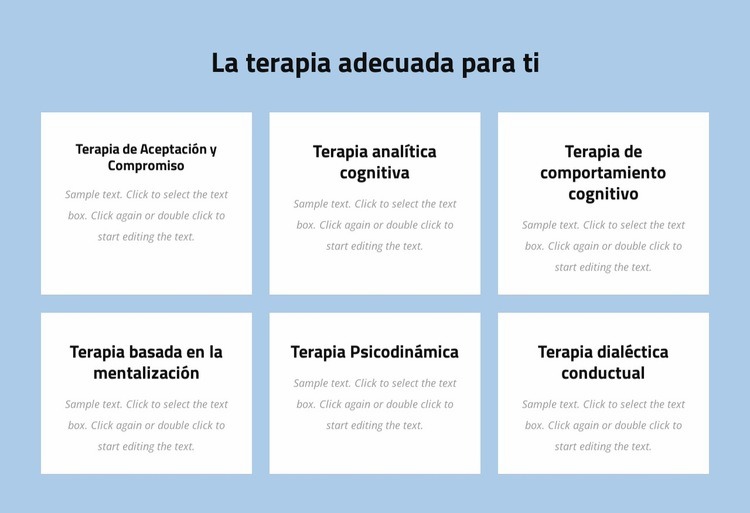 La terapia adecuada para ti

Terapia de Aceptación y Compromiso

Sample text. Click to select the text box. Click again or double click to start editing the text.

Terapia analítica cognitiva

Sample text. Click to select the text box. Click again or double click to start editing the text.

Terapia de comportamiento cognitivo

Sample text. Click to select the text box. Click again or double click to start editing the text.

Terapia basada en la mentalización

Sample text. Click to select the text box. Click again or double click to start editing the text.

Terapia Psicodinámica

Sample text. Click to select the text box. Click again or double click to start editing the text.

Terapia dialéctica conductual

Sample text. Click to select the text box. Click again or double click to start editing the text.